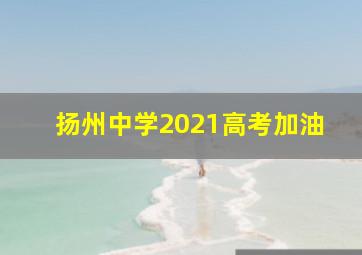 扬州中学2021高考加油